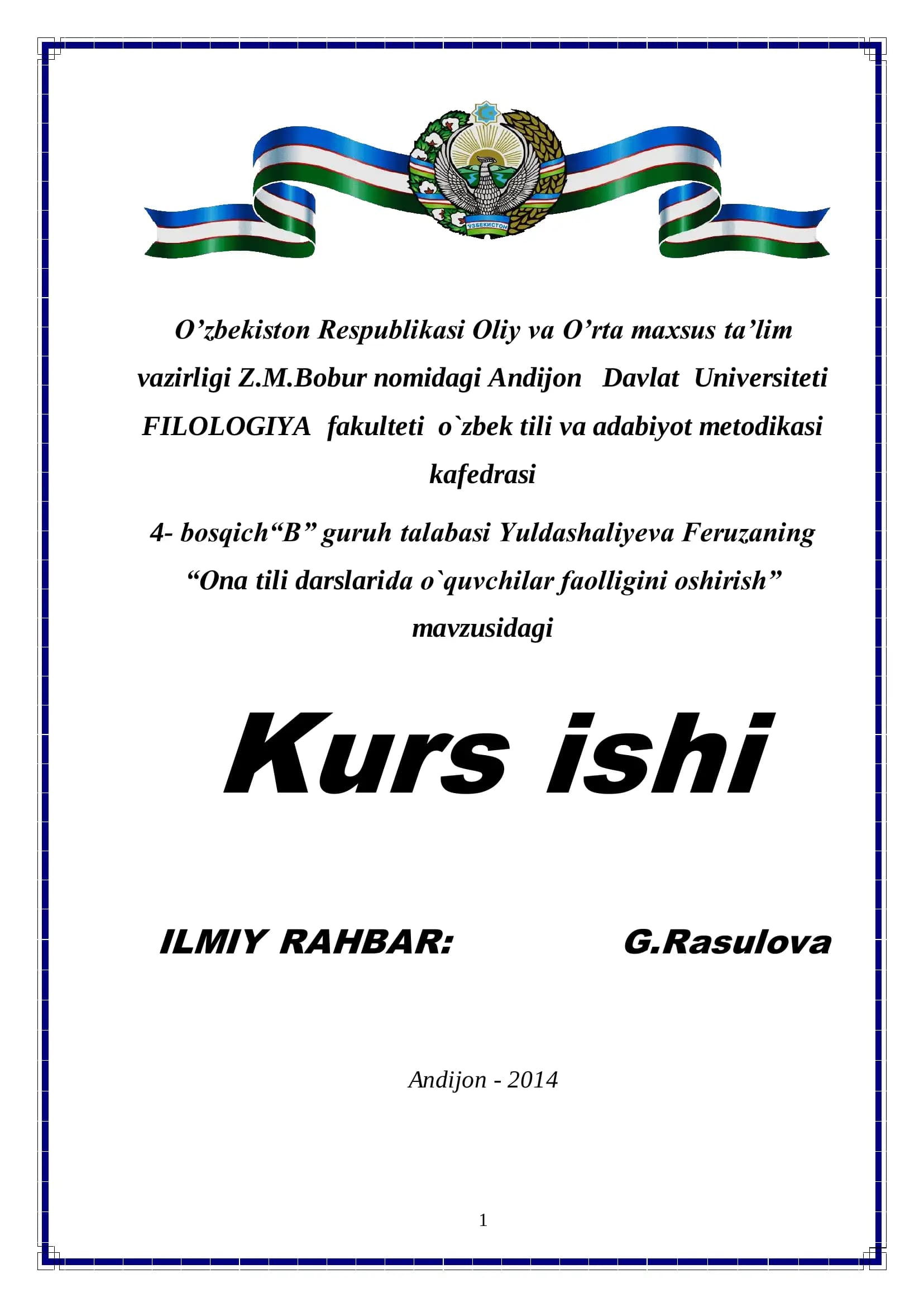 ЎЗБЕКИСТОН

O’zbekiston Respublikasi Oliy va O’rta maxsus ta’lim vazirligi Z.M.Bobur nomidagi Andijon Davlat Universiteti FILOLOGIYA fakulteti o`zbek tili va adabiyot metodikasi kafedrasi

4- bosqich“B” guruh talabasi Yuldashaliyeva Feruzaning “Ona tili darslarida o`quvchilar faolligini oshirish” mavzusidagi

Kurs ishi

ILMIY RAHBAR: G.Rasulova

Andijon - 2014

1